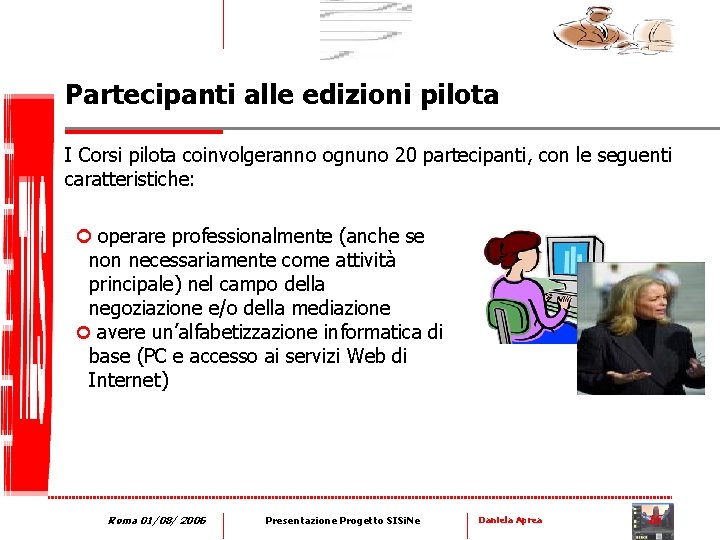 Partecipanti alle edizioni pilota

I Corsi pilota coinvolgeranno ognuno 20 partecipanti, con le seguenti caratteristiche:

operare professionalmente (anche se non necessariamente come attività principale) nel campo della negoziazione e/o della mediazione
avere un'alfabetizzazione informatica di base (PC e accesso ai servizi Web di Internet)

Roma 01/08/ 2006
Presentazione Progetto SISiNe
Daniela Aprea